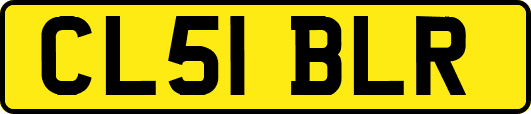 CL51 BLR